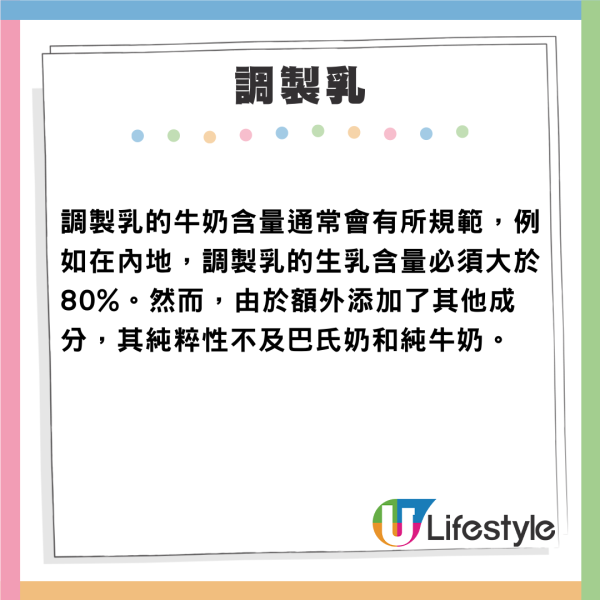 調製乳

調製乳的牛奶含量通常會有所規範，例如在內地，調製乳的生乳含量必須大於80%。然而，由於額外添加了其他成分，其純粹性不及巴氏奶和純牛奶。

U Lifestyle